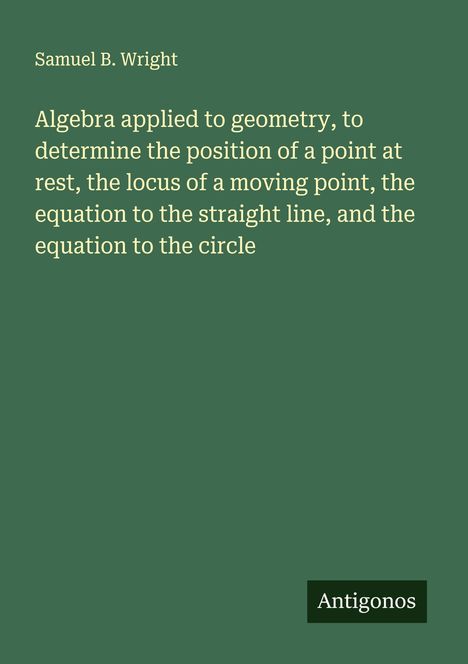 Samuel B. Wright

Algebra applied to geometry, to determine the position of a point at rest, the locus of a moving point, the equation to the straight line, and the equation to the circle

Antigonos